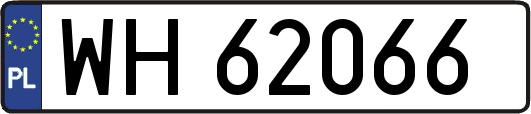 PL
WH 62066